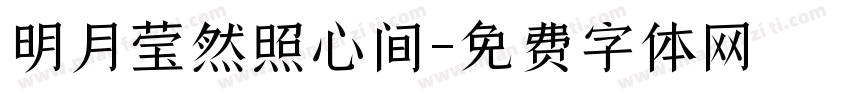 明月莹然照心间-免费字体网